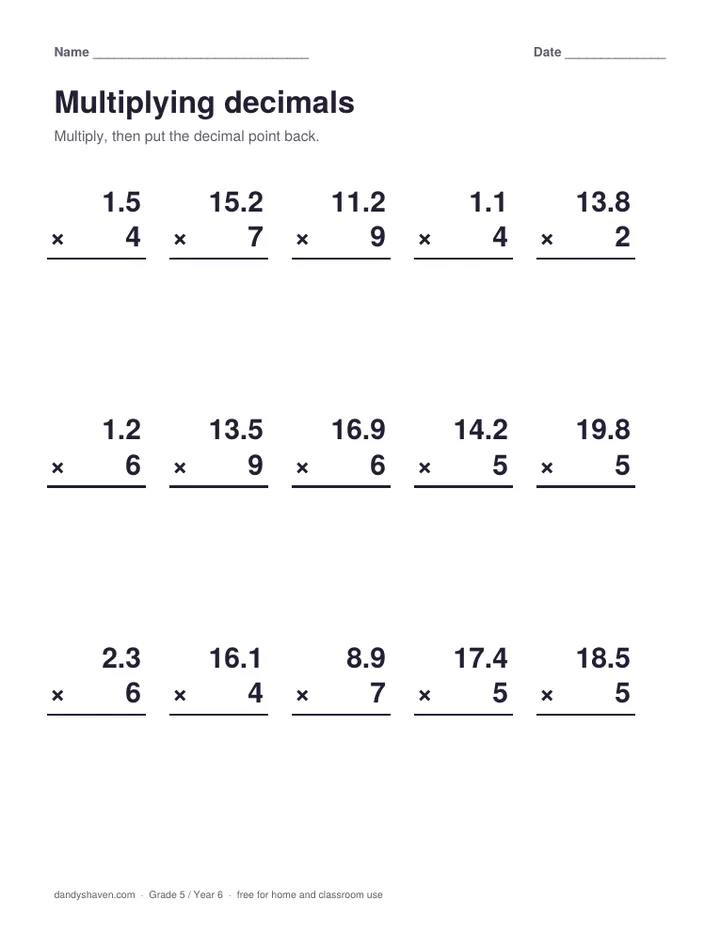 Name ____ Date ____

Multiplying decimals

Multiply, then put the decimal point back.

1.5
× 4

15.2
× 7

11.2
× 9

1.1
× 4

13.8
× 2

1.2
× 6

13.5
× 9

16.9
× 6

14.2
× 5

19.8
× 5

2.3
× 6

16.1
× 4

8.9
× 7

17.4
× 5

18.5
× 5

dandyshaven.com · Grade 5 / Year 6 · free for home and classroom use